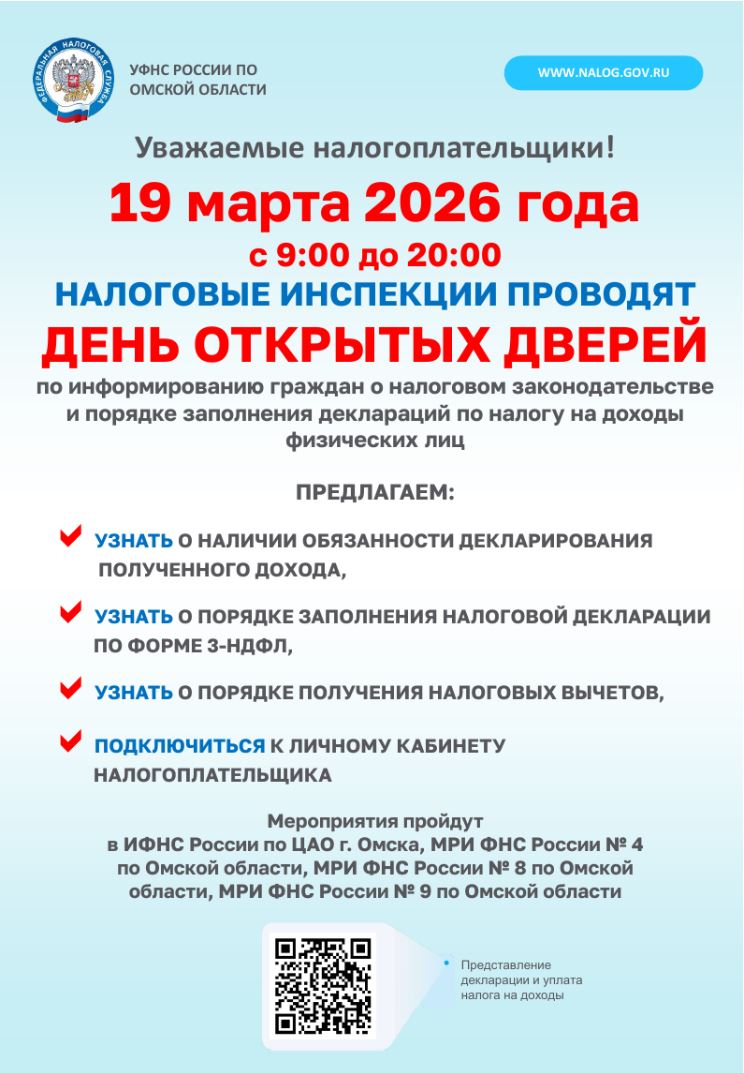 ФЕДЕРАЛЬНАЯ НАЛОГОВАЯ СЛУЖБА

УФНС РОССИИ ПО ОМСКОЙ ОБЛАСТИ

WWW.NALOG.GOV.RU

Уважаемые налогоплательщики!

19 марта 2026 года

с 9:00 до 20:00

НАЛОГОВЫЕ ИНСПЕКЦИИ ПРОВОДЯТ

ДЕНЬ ОТКРЫТЫХ ДВЕРЕЙ

по информированию граждан о налоговом законодательстве и порядке заполнения деклараций по налогу на доходы физических лиц

ПРЕДЛАГАЕМ:

УЗНАТЬ О НАЛИЧИИ ОБЯЗАННОСТИ ДЕКЛАРИРОВАНИЯ ПОЛУЧЕННОГО ДОХОДА,

УЗНАТЬ О ПОРЯДКЕ ЗАПОЛНЕНИЯ НАЛОГОВОЙ ДЕКЛАРАЦИИ ПО ФОРМЕ 3-НДФЛ,

УЗНАТЬ О ПОРЯДКЕ ПОЛУЧЕНИЯ НАЛОГОВЫХ ВЫЧЕТОВ,

ПОДКЛЮЧИТЬСЯ К ЛИЧНОМУ КАБИНЕТУ НАЛОГОПЛАТЕЛЬЩИКА

Мероприятия пройдут в ИФНС России по ЦАО г. Омска, МРИ ФНС России № 4 по Омской области, МРИ ФНС России № 8 по Омской области, МРИ ФНС России № 9 по Омской области

Представление декларации и уплата налога на доходы